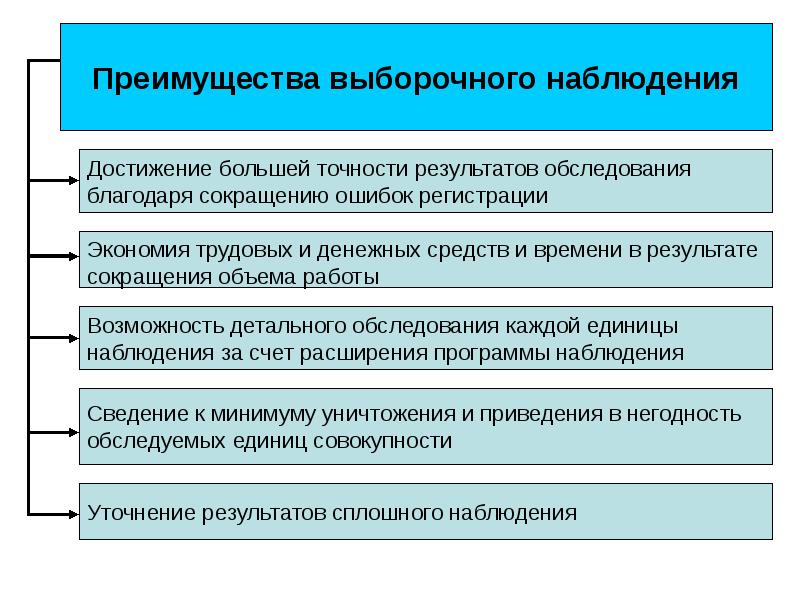 Преимущества выборочного наблюдения

Достижение большей точности результатов обследования благодаря сокращению ошибок регистрации

Экономия трудовых и денежных средств и времени в результате сокращения объема работы

Возможность детального обследования каждой единицы наблюдения за счет расширения программы наблюдения

Сведение к минимуму уничтожения и приведения в негодность обследуемых единиц совокупности

Уточнение результатов сплошного наблюдения